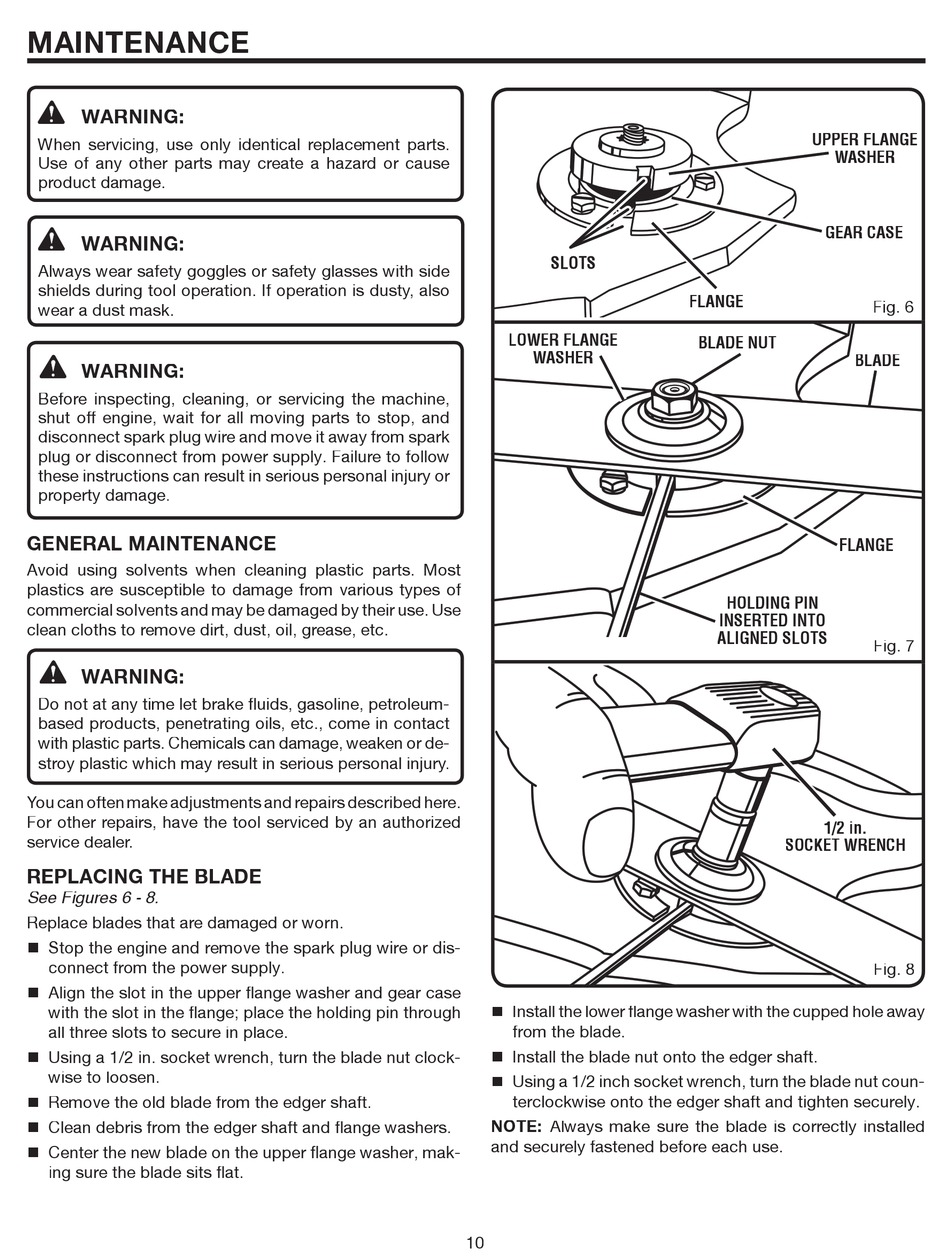 MAINTENANCE

WARNING:
When servicing, use only identical replacement parts. Use of any other parts may create a hazard or cause product damage.

WARNING:
Always wear safety goggles or safety glasses with side shields during tool operation. If operation is dusty, also wear a dust mask.

WARNING:
Before inspecting, cleaning, or servicing the machine, shut off engine, wait for all moving parts to stop, and disconnect spark plug wire and move it away from spark plug or disconnect from power supply. Failure to follow these instructions can result in serious personal injury or property damage.

GENERAL MAINTENANCE
Avoid using solvents when cleaning plastic parts. Most plastics are susceptible to damage from various types of commercial solvents and may be damaged by their use. Use clean cloths to remove dirt, dust, oil, grease, etc.

WARNING:
Do not at any time let brake fluids, gasoline, petroleum-based products, penetrating oils, etc., come in contact with plastic parts. Chemicals can damage, weaken or destroy plastic which may result in serious personal injury.

You can often make adjustments and repairs described here. For other repairs, have the tool serviced by an authorized service dealer.

REPLACING THE BLADE
See Figures 6 - 8.
Replace blades that are damaged or worn.
■ Stop the engine and remove the spark plug wire or disconnect from the power supply.
■ Align the slot in the upper flange washer and gear case with the slot in the flange; place the holding pin through all three slots to secure in place.
■ Using a 1/2 in. socket wrench, turn the blade nut clockwise to loosen.
■ Remove the old blade from the edger shaft.
■ Clean debris from the edger shaft and flange washers.
■ Center the new blade on the upper flange washer, making sure the blade sits flat.

UPPER FLANGE WASHER
GEAR CASE
SLOTS
FLANGE
Fig. 6

LOWER FLANGE WASHER
BLADE NUT
BLADE
FLANGE
HOLDING PIN INSERTED INTO ALIGNED SLOTS
Fig. 7

1/2 in. SOCKET WRENCH
Fig. 8

■ Install the lower flange washer with the cupped hole away from the blade.
■ Install the blade nut onto the edger shaft.
■ Using a 1/2 inch socket wrench, turn the blade nut counterclockwise onto the edger shaft and tighten securely.
NOTE: Always make sure the blade is correctly installed and securely fastened before each use.

10